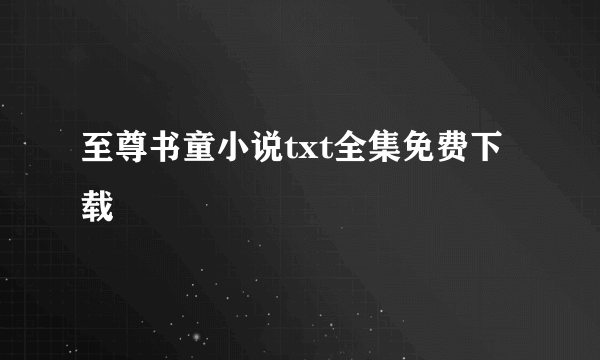 至尊书童小说txt全集免费下载